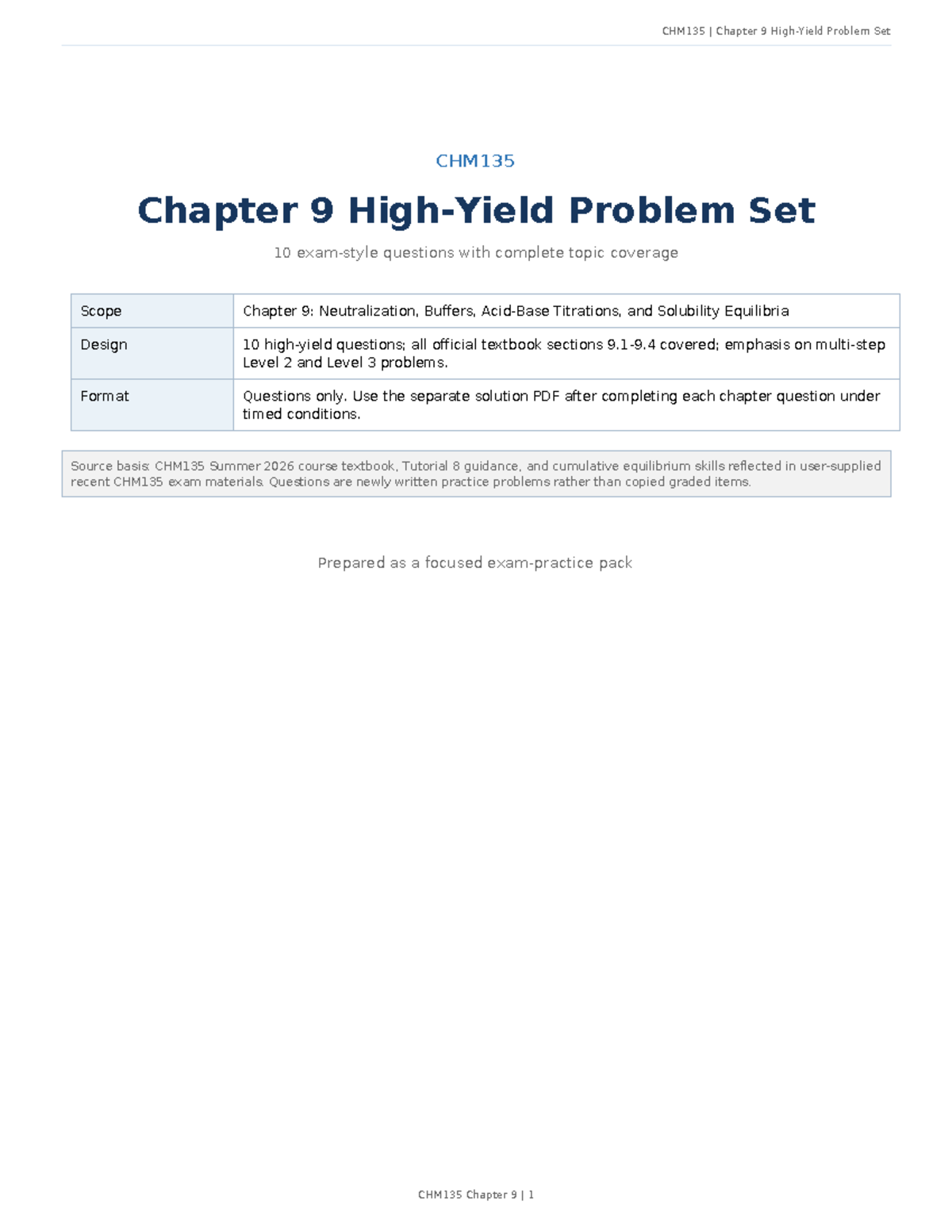 CHM135 | Chapter 9 High-Yield Problem Set

CHM135

Chapter 9 High-Yield Problem Set

10 exam-style questions with complete topic coverage

| Scope | Chapter 9: Neutralization, Buffers, Acid-Base Titrations, and Solubility Equilibria |
|---|---|
| Design | 10 high-yield questions; all official textbook sections 9.1-9.4 covered; emphasis on multi-step Level 2 and Level 3 problems. |
| Format | Questions only. Use the separate solution PDF after completing each chapter question under timed conditions. |

Source basis: CHM135 Summer 2026 course textbook, Tutorial 8 guidance, and cumulative equilibrium skills reflected in user-supplied recent CHM135 exam materials. Questions are newly written practice problems rather than copied graded items.

Prepared as a focused exam-practice pack

CHM135 Chapter 9 | 1